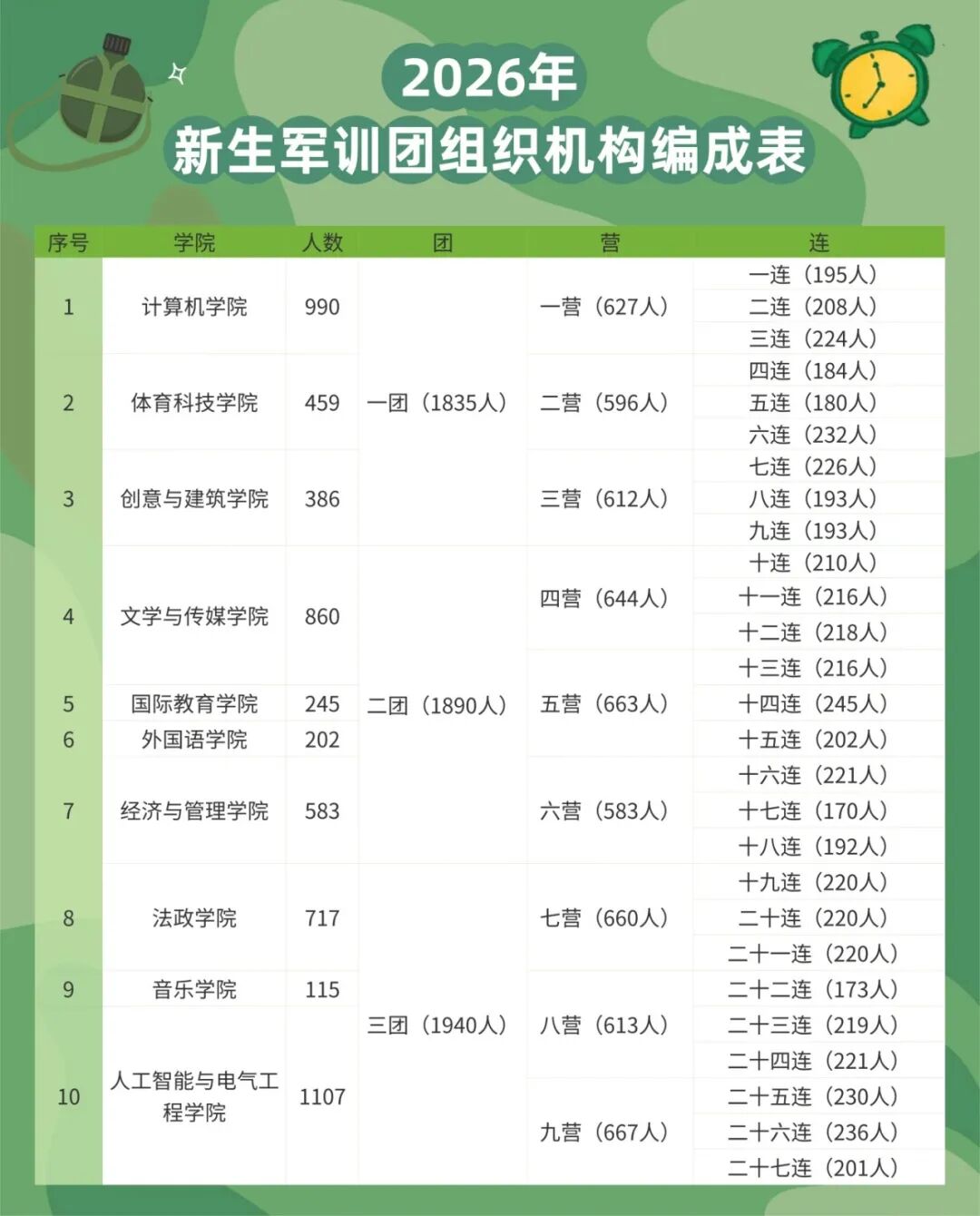 2026年
新生军训团组织机构编成表

| 序号 | 学院 | 人数 | 团 | 营 | 连 |
|---|---|---|---|---|---|
| 1 | 计算机学院 | 990 | 一团（1835人） | 一营（627人） | 一连（195人） |
| | | | | | 二连（208人） |
| | | | | | 三连（224人） |
| 2 | 体育科技学院 | 459 | | 二营（596人） | 四连（184人） |
| | | | | | 五连（180人） |
| | | | | | 六连（232人） |
| 3 | 创意与建筑学院 | 386 | | 三营（612人） | 七连（226人） |
| | | | | | 八连（193人） |
| | | | | | 九连（193人） |
| 4 | 文学与传媒学院 | 860 | 二团（1890人） | 四营（644人） | 十连（210人） |
| | | | | | 十一连（216人） |
| | | | | | 十二连（218人） |
| | | | | 五营（663人） | 十三连（216人） |
| 5 | 国际教育学院 | 245 | | | 十四连（245人） |
| 6 | 外国语学院 | 202 | | | 十五连（202人） |
| 7 | 经济与管理学院 | 583 | | 六营（583人） | 十六连（221人） |
| | | | | | 十七连（170人） |
| | | | | | 十八连（192人） |
| 8 | 法政学院 | 717 | 三团（1940人） | 七营（660人） | 十九连（220人） |
| | | | | | 二十连（220人） |
| | | | | | 二十一连（220人） |
| 9 | 音乐学院 | 115 | | 八营（613人） | 二十二连（173人） |
| 10 | 人工智能与电气工程学院 | 1107 | | | 二十三连（219人） |
| | | | | | 二十四连（221人） |
| | | | | 九营（667人） | 二十五连（230人） |
| | | | | | 二十六连（236人） |
| | | | | | 二十七连（201人） |